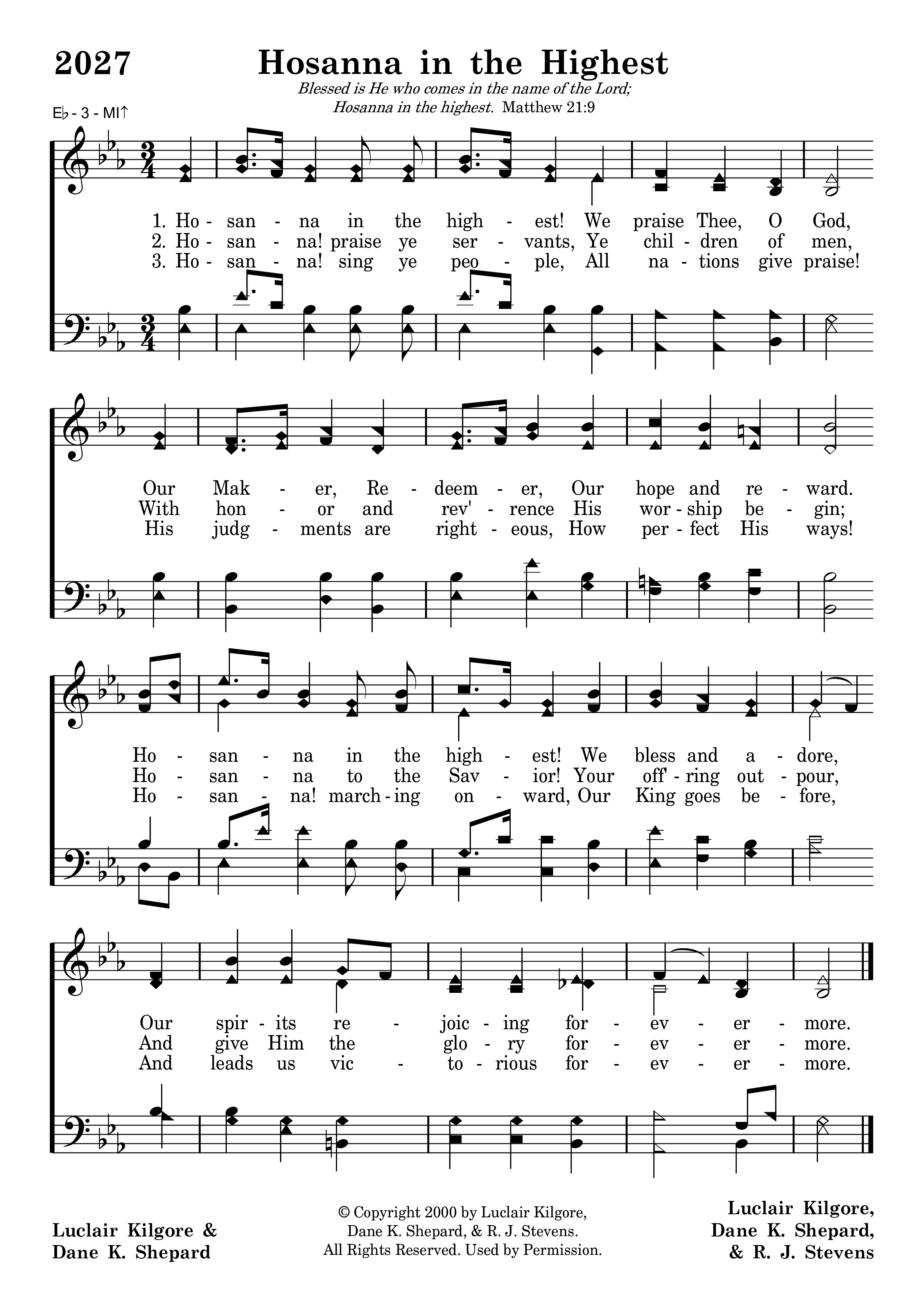 2027

Hosanna in the Highest

Blessed is He who comes in the name of the Lord;
Hosanna in the highest. Matthew 21:9

E♭ - 3 - MI↑

1. Ho - san - na in the high - est! We praise Thee, O God,
2. Ho - san - na! praise ye ser - vants, Ye chil - dren of men,
3. Ho - san - na! sing ye peo - ple, All na - tions give praise!

Our Mak - er, Re - deem - er, Our hope and re - ward.
With hon - or and rev' - rence His wor - ship be - gin;
His judg - ments are right - eous, How per - fect His ways!

Ho - san - na in the high - est! We bless and a - dore,
Ho - san - na to the Sav - ior! Your off' - ring out - pour,
Ho - san - na! march - ing on - ward, Our King goes be - fore,

Our spir - its re - joic - ing for - ev - er - more.
And give Him the glo - ry for - ev - er - more.
And leads us vic - to - rious for - ev - er - more.

Luclair Kilgore &
Dane K. Shepard

© Copyright 2000 by Luclair Kilgore,
Dane K. Shepard, & R. J. Stevens.
All Rights Reserved. Used by Permission.

Luclair Kilgore,
Dane K. Shepard,
& R. J. Stevens